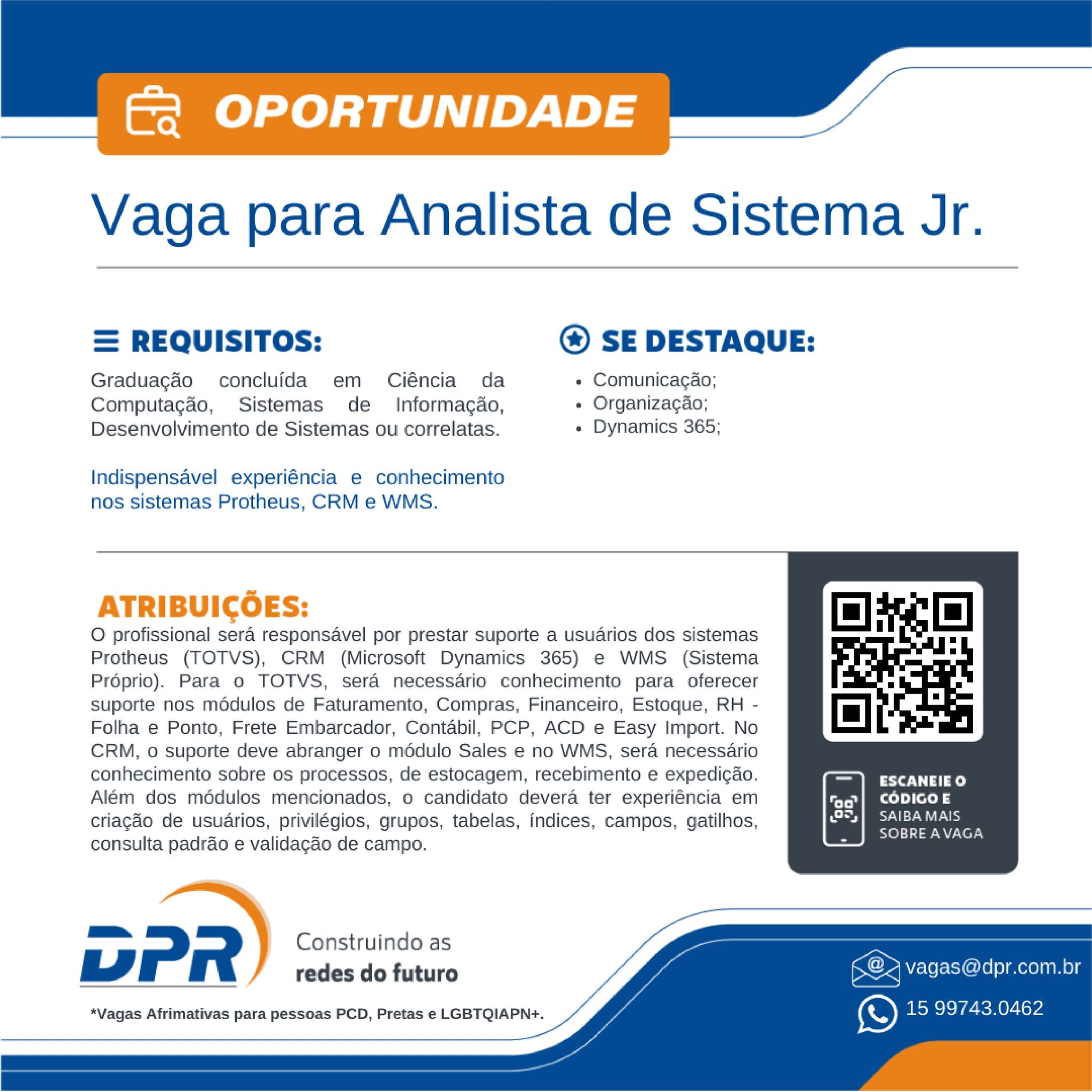 OPORTUNIDADE

Vaga para Analista de Sistema Jr.

REQUISITOS:

Graduação concluída em Ciência da Computação, Sistemas de Informação, Desenvolvimento de Sistemas ou correlatas.

Indispensável experiência e conhecimento nos sistemas Protheus, CRM e WMS.

SE DESTAQUE:

• Comunicação;
• Organização;
• Dynamics 365;

ATRIBUIÇÕES:

O profissional será responsável por prestar suporte a usuários dos sistemas Protheus (TOTVS), CRM (Microsoft Dynamics 365) e WMS (Sistema Próprio). Para o TOTVS, será necessário conhecimento para oferecer suporte nos módulos de Faturamento, Compras, Financeiro, Estoque, RH - Folha e Ponto, Frete Embarcador, Contábil, PCP, ACD e Easy Import. No CRM, o suporte deve abranger o módulo Sales e no WMS, será necessário conhecimento sobre os processos, de estocagem, recebimento e expedição. Além dos módulos mencionados, o candidato deverá ter experiência em criação de usuários, privilégios, grupos, tabelas, índices, campos, gatilhos, consulta padrão e validação de campo.

ESCANEIE O CÓDIGO E SAIBA MAIS SOBRE A VAGA

DPR
Construindo as
redes do futuro

*Vagas Afrimativas para pessoas PCD, Pretas e LGBTQIAPN+.

vagas@dpr.com.br
15 99743.0462